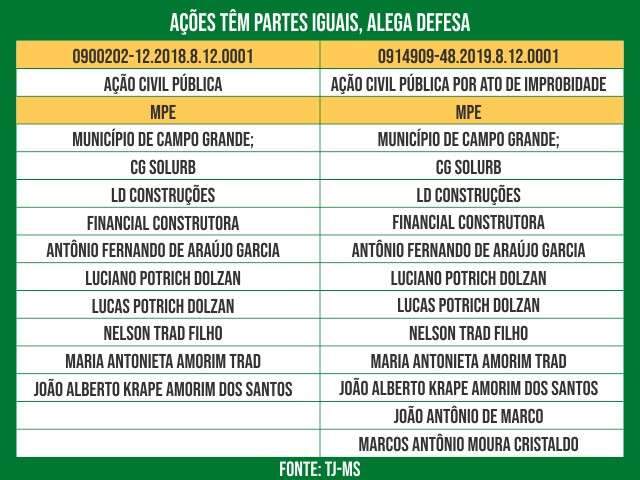 AÇÕES TÊM PARTES IGUAIS, ALEGA DEFESA

| 0900202-12.2018.8.12.0001 | 0914909-48.2019.8.12.0001 |
|---|---|
| AÇÃO CIVIL PÚBLICA | AÇÃO CIVIL PÚBLICA POR ATO DE IMPROBIDADE |
| MPE | MPE |
| MUNICÍPIO DE CAMPO GRANDE; | MUNICÍPIO DE CAMPO GRANDE; |
| CG SOLURB | CG SOLURB |
| LD CONSTRUÇÕES | LD CONSTRUÇÕES |
| FINANCIAL CONSTRUTORA | FINANCIAL CONSTRUTORA |
| ANTÔNIO FERNANDO DE ARAÚJO GARCIA | ANTÔNIO FERNANDO DE ARAÚJO GARCIA |
| LUCIANO POTRICH DOLZAN | LUCIANO POTRICH DOLZAN |
| LUCAS POTRICH DOLZAN | LUCAS POTRICH DOLZAN |
| NELSON TRAD FILHO | NELSON TRAD FILHO |
| MARIA ANTONIETA AMORIM TRAD | MARIA ANTONIETA AMORIM TRAD |
| JOÃO ALBERTO KRAPE AMORIM DOS SANTOS | JOÃO ALBERTO KRAPE AMORIM DOS SANTOS |
| | JOÃO ANTÔNIO DE MARCO |
| | MARCOS ANTÔNIO MOURA CRISTALDO |

FONTE: TJ-MS